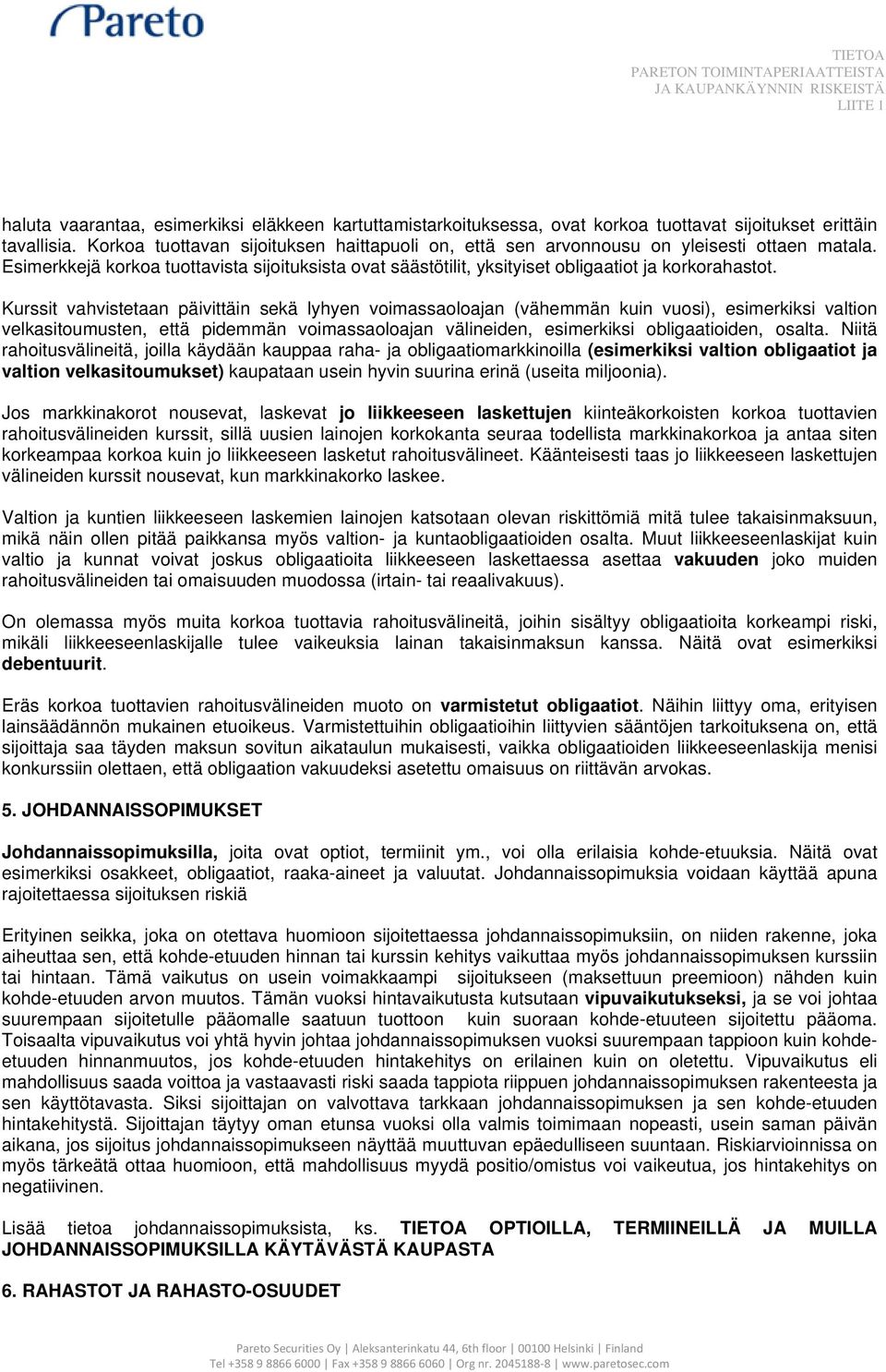 Pareto

TIETOA
PARETON TOIMINTAPERIAATTEISTA
JA KAUPANKÄYNNIN RISKEISTÄ
LIITE 1

haluta vaarantaa, esimerkiksi eläkkeen kartuttamistarkoituksessa, ovat korkoa tuottavat sijoitukset erittäin tavallisia. Korkoa tuottavan sijoituksen haittapuoli on, että sen arvonnousu on yleisesti ottaen matala. Esimerkkejä korkoa tuottavista sijoituksista ovat säästötilit, yksityiset obligaatiot ja korkorahastot.

Kurssit vahvistetaan päivittäin sekä lyhyen voimassaoloajan (vähemmän kuin vuosi), esimerkiksi valtion velkasitoumusten, että pidemmän voimassaoloajan välineiden, esimerkiksi obligaatioiden, osalta. Niitä rahoitusvälineitä, joilla käydään kauppaa raha- ja obligaatiomarkkinoilla (esimerkiksi valtion obligaatiot ja valtion velkasitoumukset) kaupataan usein hyvin suurina erinä (useita miljoonia).

Jos markkinakorot nousevat, laskevat jo liikkeeseen laskettujen kiinteäkorkoisten korkoa tuottavien rahoitusvälineiden kurssit, sillä uusien lainojen korkokanta seuraa todellista markkinakorkoa ja antaa siten korkeampaa korkoa kuin jo liikkeeseen lasketut rahoitusvälineet. Käänteisesti taas jo liikkeeseen laskettujen välineiden kurssit nousevat, kun markkinakorko laskee.

Valtion ja kuntien liikkeeseen laskemien lainojen katsotaan olevan riskittömiä mitä tulee takaisinmaksuun, mikä näin ollen pitää paikkansa myös valtion- ja kuntaobligaatioiden osalta. Muut liikkeeseenlaskijat kuin valtio ja kunnat voivat joskus obligaatioita liikkeeseen laskettaessa asettaa vakuuden joko muiden rahoitusvälineiden tai omaisuuden muodossa (irtain- tai reaalivakuus).

On olemassa myös muita korkoa tuottavia rahoitusvälineitä, joihin sisältyy obligaatioita korkeampi riski, mikäli liikkeeseenlaskijalle tulee vaikeuksia lainan takaisinmaksun kanssa. Näitä ovat esimerkiksi debentuurit.

Eräs korkoa tuottavien rahoitusvälineiden muoto on varmistetut obligaatiot. Näihin liittyy oma, erityisen lainsäädännön mukainen etuoikeus. Varmistettuihin obligaatioihin liittyvien sääntöjen tarkoituksena on, että sijoittaja saa täyden maksun sovitun aikataulun mukaisesti, vaikka obligaatioiden liikkeeseenlaskija menisi konkurssiin olettaen, että obligaation vakuudeksi asetettu omaisuus on riittävän arvokas.

5. JOHDANNAISSOPIMUKSET

Johdannaissopimuksilla, joita ovat optiot, termiinit ym., voi olla erilaisia kohde-etuuksia. Näitä ovat esimerkiksi osakkeet, obligaatiot, raaka-aineet ja valuutat. Johdannaissopimuksia voidaan käyttää apuna rajoitettaessa sijoituksen riskiä

Erityinen seikka, joka on otettava huomioon sijoitettaessa johdannaissopimuksiin, on niiden rakenne, joka aiheuttaa sen, että kohde-etuuden hinnan tai kurssin kehitys vaikuttaa myös johdannaissopimuksen kurssiin tai hintaan. Tämä vaikutus on usein voimakkaampi sijoitukseen (maksettuun preemioon) nähden kuin kohde-etuuden arvon muutos. Tämän vuoksi hintavaikutusta kutsutaan vipuvaikutukseksi, ja se voi johtaa suurempaan sijoitetulle pääomalle saatuun tuottoon kuin suoraan kohde-etuuteen sijoitettu pääoma. Toisaalta vipuvaikutus voi yhtä hyvin johtaa johdannaissopimuksen vuoksi suurempaan tappioon kuin kohde-etuuden hinnanmuutos, jos kohde-etuuden hintakehitys on erilainen kuin on oletettu. Vipuvaikutus eli mahdollisuus saada voittoa ja vastaavasti riski saada tappiota riippuen johdannaissopimuksen rakenteesta ja sen käyttötavasta. Siksi sijoittajan on valvottava tarkkaan johdannaissopimuksen ja sen kohde-etuuden hintakehitystä. Sijoittajan täytyy oman etunsa vuoksi olla valmis toimimaan nopeasti, usein saman päivän aikana, jos sijoitus johdannaissopimukseen näyttää muuttuvan epäedulliseen suuntaan. Riskiarvioinnissa on myös tärkeätä ottaa huomioon, että mahdollisuus myydä positio/omistus voi vaikeutua, jos hintakehitys on negatiivinen.

Lisää tietoa johdannaissopimuksista, ks. TIETOA OPTIOILLA, TERMIINEILLÄ JA MUILLA JOHDANNAISSOPIMUKSILLA KÄYTÄVÄSTÄ KAUPASTA

6. RAHASTOT JA RAHASTO-OSUUDET

Pareto Securities Oy | Aleksanterinkatu 44, 6th floor | 00100 Helsinki | Finland
Tel +358 9 8866 6000 | Fax +358 9 8866 6060 | Org nr. 2045188-8 | www.paretosec.com